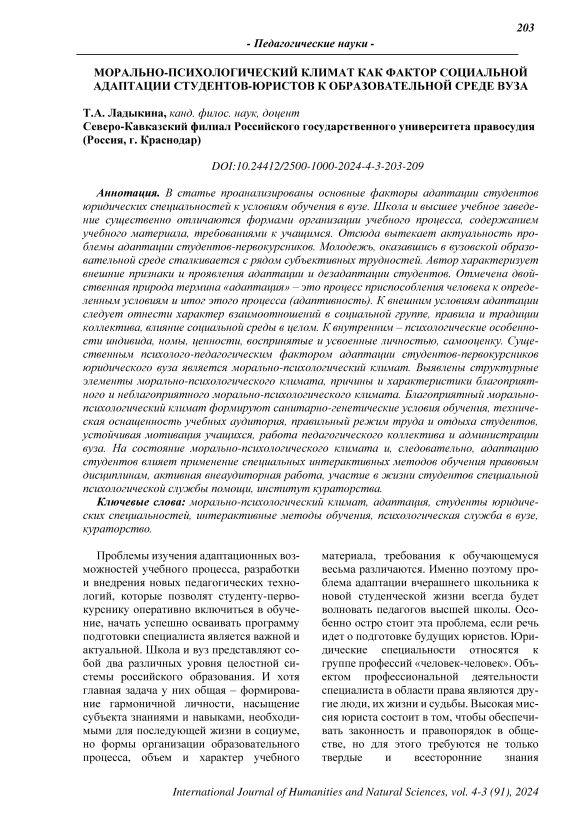 203

- Педагогические науки -

МОРАЛЬНО-ПСИХОЛОГИЧЕСКИЙ КЛИМАТ КАК ФАКТОР СОЦИАЛЬНОЙ АДАПТАЦИИ СТУДЕНТОВ-ЮРИСТОВ К ОБРАЗОВАТЕЛЬНОЙ СРЕДЕ ВУЗА

Т.А. Ладыкина, канд. филос. наук, доцент
Северо-Кавказский филиал Российского государственного университета правосудия (Россия, г. Краснодар)

DOI:10.24412/2500-1000-2024-4-3-203-209

Аннотация. В статье проанализированы основные факторы адаптации студентов юридических специальностей к условиям обучения в вузе. Школа и высшее учебное заведение существенно отличаются формами организации учебного процесса, содержанием учебного материала, требованиями к учащимся. Отсюда вытекает актуальность проблемы адаптации студентов-первокурсников. Молодежь, оказавшись в вузовской образовательной среде сталкивается с рядом субъективных трудностей. Автор характеризует внешние признаки и проявления адаптации и дезадаптации студентов. Отмечена двойственная природа термина «адаптация» – это процесс приспособления человека к определенным условиям и итог этого процесса (адаптивность). К внешним условиям адаптации следует отнести характер взаимоотношений в социальной группе, правила и традиции коллектива, влияние социальной среды в целом. К внутренним – психологические особенности индивида, номы, ценности, воспринятые и усвоенные личностью, самооценку. Существенным психолого-педагогическим фактором адаптации студентов-первокурсников юридического вуза является морально-психологический климат. Выявлены структурные элементы морально-психологического климата, причины и характеристики благоприятного и неблагоприятного морально-психологического климата. Благоприятный морально-психологический климат формируют санитарно-генетические условия обучения, техническая оснащенность учебных аудитория, правильный режим труда и отдыха студентов, устойчивая мотивация учащихся, работа педагогического коллектива и администрации вуза. На состояние морально-психологического климата и, следовательно, адаптацию студентов влияет применение специальных интерактивных методов обучения правовым дисциплинам, активная внеаудиторная работа, участие в жизни студентов специальной психологической службы помощи, институт кураторства.

Ключевые слова: морально-психологический климат, адаптация, студенты юридических специальностей, интерактивные методы обучения, психологическая служба в вузе, кураторство.

Проблемы изучения адаптационных возможностей учебного процесса, разработки и внедрения новых педагогических технологий, которые позволят студенту-первокурснику оперативно включиться в обучение, начать успешно осваивать программу подготовки специалиста является важной и актуальной. Школа и вуз представляют собой два различных уровня целостной системы российского образования. И хотя главная задача у них общая – формирование гармоничной личности, насыщение субъекта знаниями и навыками, необходимыми для последующей жизни в социуме, но формы организации образовательного процесса, объем и характер учебного материала, требования к обучающемуся весьма различаются. Именно поэтому проблема адаптации вчерашнего школьника к новой студенческой жизни всегда будет волновать педагогов высшей школы. Особенно остро стоит эта проблема, если речь идет о подготовке будущих юристов. Юридические специальности относятся к группе профессий «человек-человек». Объектом профессиональной деятельности специалиста в области права являются другие люди, их жизни и судьбы. Высокая миссия юриста состоит в том, чтобы обеспечивать законность и правопорядок в обществе, но для этого требуются не только твердые и всесторонние знания

International Journal of Humanities and Natural Sciences, vol. 4-3 (91), 2024